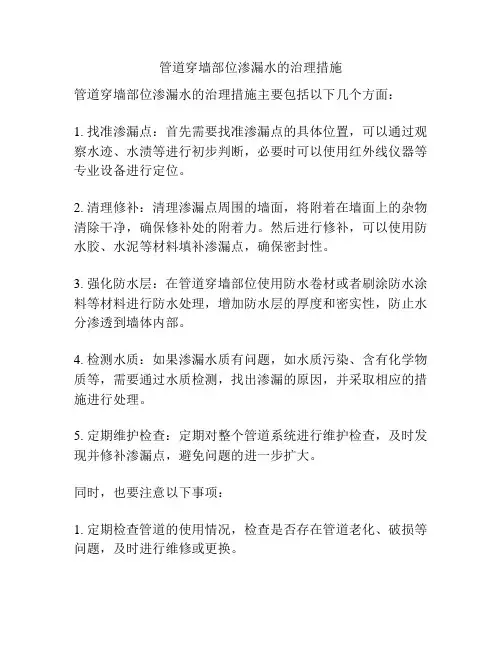 管道穿墙部位渗漏水的治理措施

管道穿墙部位渗漏水的治理措施主要包括以下几个方面：

1. 找准渗漏点：首先需要找准渗漏点的具体位置，可以通过观察水迹、水渍等进行初步判断，必要时可以使用红外线仪器等专业设备进行定位。

2. 清理修补：清理渗漏点周围的墙面，将附着在墙面上的杂物清除干净，确保修补处的附着力。然后进行修补，可以使用防水胶、水泥等材料填补渗漏点，确保密封性。

3. 强化防水层：在管道穿墙部位使用防水卷材或者刷涂防水涂料等材料进行防水处理，增加防水层的厚度和密实性，防止水分渗透到墙体内部。

4. 检测水质：如果渗漏水质有问题，如水质污染、含有化学物质等，需要通过水质检测，找出渗漏的原因，并采取相应的措施进行处理。

5. 定期维护检查：定期对整个管道系统进行维护检查，及时发现并修补渗漏点，避免问题的进一步扩大。

同时，也要注意以下事项：

1. 定期检查管道的使用情况，检查是否存在管道老化、破损等问题，及时进行维修或更换。